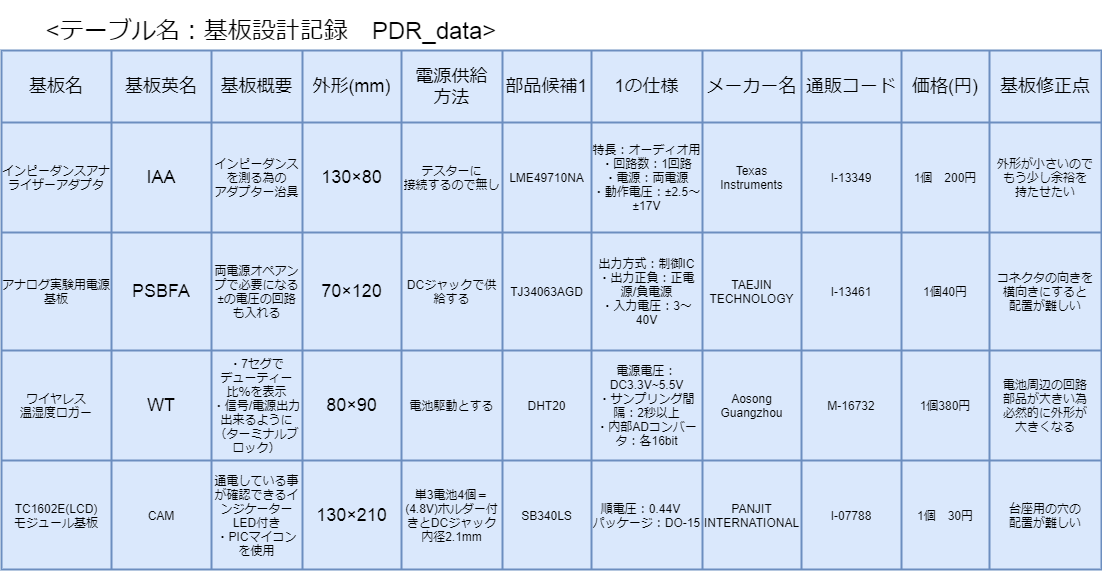 <テーブル名：基板設計記録　PDR_data>

| 基板名 | 基板英名 | 基板概要 | 外形(mm) | 電源供給方法 | 部品候補1 | 1の仕様 | メーカー名 | 通販コード | 価格(円) | 基板修正点 |
|---|---|---|---|---|---|---|---|---|---|---|
| インピーダンスアナライザーアダプタ | IAA | インピーダンスを測る為のアダプター治具 | 130×80 | テスターに接続するので無し | LME49710NA | 特長：オーディオ用 ・回路数：1回路 ・電源：両電源 ・動作電圧：±2.5～±17V | Texas Instruments | I-13349 | 1個　200円 | 外形が小さいのでもう少し余裕を持たせたい |
| アナログ実験用電源基板 | PSBFA | 両電源オペアンプで必要になる±の電圧の回路も入れる | 70×120 | DCジャックで供給する | TJ34063AGD | 出力方式：制御IC ・出力正負：正電源/負電源 ・入力電圧：3～40V | TAEJIN TECHNOLOGY | I-13461 | 1個40円 | コネクタの向きを横向きにすると配置が難しい |
| ワイヤレス温湿度ロガー | WT | ・7セグでデューティー比%を表示 ・信号/電源出力出来るように（ターミナルブロック） | 80×90 | 電池駆動とする | DHT20 | 電源電圧：DC3.3V~5.5V ・サンプリング間隔：2秒以上 ・内部ADコンバータ：各16bit | Aosong Guangzhou | M-16732 | 1個380円 | 電池周辺の回路部品が大きい為必然的に外形が大きくなる |
| TC1602E(LCD)モジュール基板 | CAM | 通電している事が確認できるインジケーターLED付き ・PICマイコンを使用 | 130×210 | 単3電池4個＝(4.8V)ホルダー付きとDCジャック内径2.1mm | SB340LS | 順電圧：0.44V パッケージ：DO-15 | PANJIT INTERNATIONAL | I-07788 | 1個　30円 | 台座用の穴の配置が難しい |